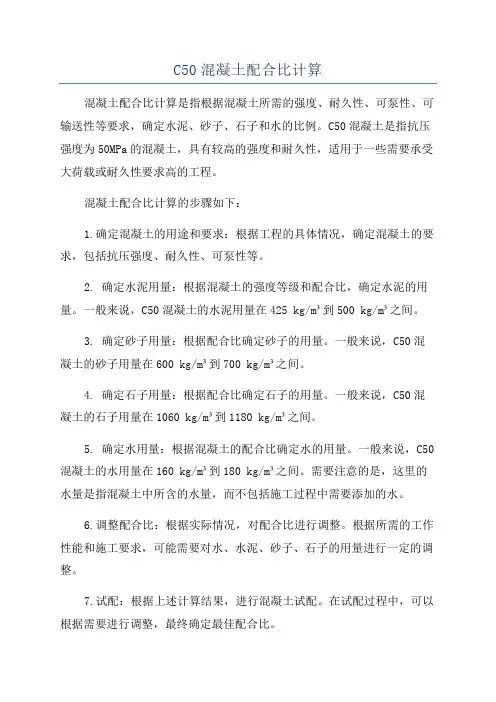 C50 混凝土配合比计算

混凝土配合比计算是指根据混凝土所需的强度、耐久性、可泵性、可输送性等要求，确定水泥、砂子、石子和水的比例。C50 混凝土是指抗压强度为 50MPa 的混凝土，具有较高的强度和耐久性，适用于一些需要承受大荷载或耐久性要求高的工程。

混凝土配合比计算的步骤如下：

1. 确定混凝土的用途和要求：根据工程的具体情况，确定混凝土的要求，包括抗压强度、耐久性、可泵性等。

2. 确定水泥用量：根据混凝土的强度等级和配合比，确定水泥的用量。一般来说，C50 混凝土的水泥用量在 425 kg/m³ 到 500 kg/m³ 之间。

3. 确定砂子用量：根据配合比确定砂子的用量。一般来说，C50 混凝土的砂子用量在 600 kg/m³ 到 700 kg/m³ 之间。

4. 确定石子用量：根据配合比确定石子的用量。一般来说，C50 混凝土的石子用量在 1060 kg/m³ 到 1180 kg/m³ 之间。

5. 确定水用量：根据混凝土的配合比确定水的用量。一般来说，C50 混凝土的水用量在 160 kg/m³ 到 180 kg/m³ 之间。需要注意的是，这里的水量是指混凝土中所含的水量，而不包括施工过程中需要添加的水。

6. 调整配合比：根据实际情况，对配合比进行调整。根据所需的工作性能和施工要求，可能需要对水、水泥、砂子、石子的用量进行一定的调整。

7. 试配：根据上述计算结果，进行混凝土试配。在试配过程中，可以根据需要进行调整，最终确定最佳配合比。